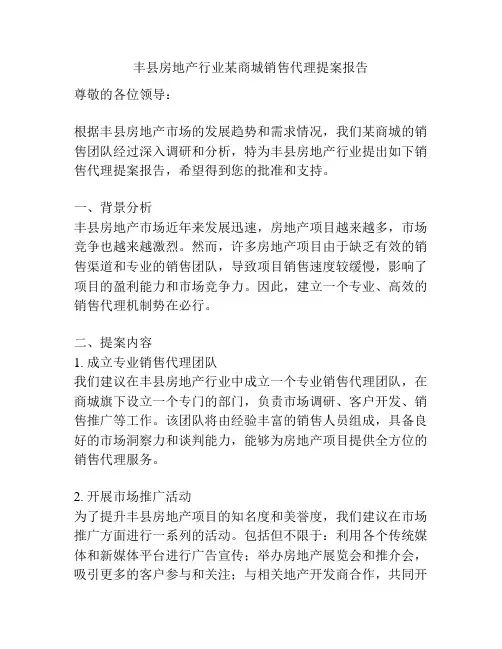 丰县房地产行业某商城销售代理提案报告

尊敬的各位领导：

根据丰县房地产市场的发展趋势和需求情况，我们某商城的销售团队经过深入调研和分析，特为丰县房地产行业提出如下销售代理提案报告，希望得到您的批准和支持。

一、背景分析
丰县房地产市场近年来发展迅速，房地产项目越来越多，市场竞争也越来越激烈。然而，许多房地产项目由于缺乏有效的销售渠道和专业的销售团队，导致项目销售速度较缓慢，影响了项目的盈利能力和市场竞争力。因此，建立一个专业、高效的销售代理机制势在必行。

二、提案内容
1. 成立专业销售代理团队
我们建议在丰县房地产行业中成立一个专业销售代理团队，在商城旗下设立一个专门的部门，负责市场调研、客户开发、销售推广等工作。该团队将由经验丰富的销售人员组成，具备良好的市场洞察力和谈判能力，能够为房地产项目提供全方位的销售代理服务。

2. 开展市场推广活动
为了提升丰县房地产项目的知名度和美誉度，我们建议在市场推广方面进行一系列的活动。包括但不限于：利用各个传统媒体和新媒体平台进行广告宣传；举办房地产展览会和推介会，吸引更多的客户参与和关注；与相关地产开发商合作，共同开